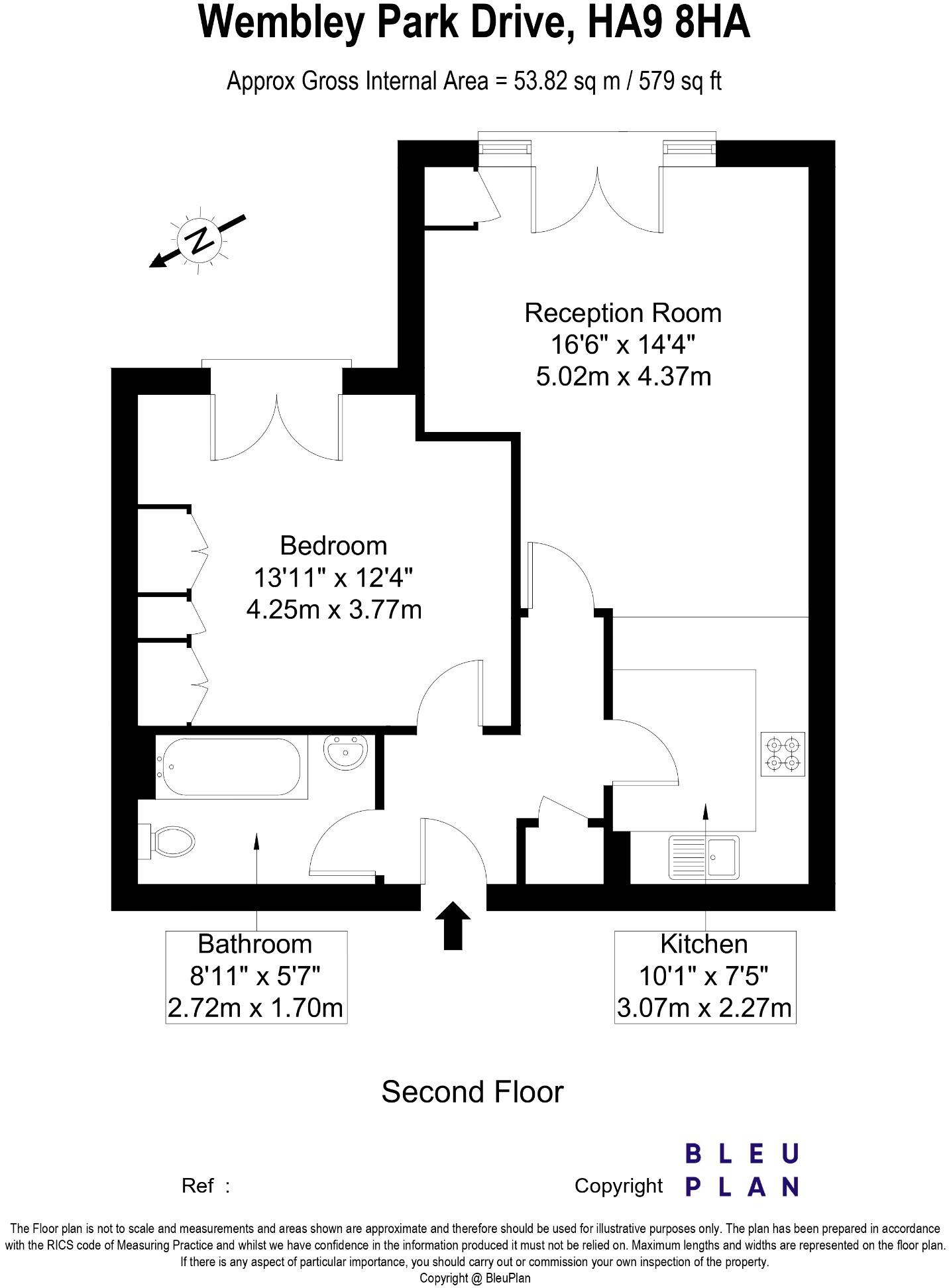 Wembley Park Drive, HA9 8HA

Approx Gross Internal Area = 53.82 sq m / 579 sq ft

N

Reception Room
16'6" x 14'4"
5.02m x 4.37m

Bedroom
13'11" x 12'4"
4.25m x 3.77m

Bathroom
8'11" x 5'7"
2.72m x 1.70m

Kitchen
10'1" x 7'5"
3.07m x 2.27m

Second Floor

Ref :

Copyright BLEU PLAN

The Floor plan is not to scale and measurements and areas shown are approximate and therefore should be used for illustrative purposes only. The plan has been prepared in accordance with the RICS code of Measuring Practice and whilst we have confidence in the information produced it must not be relied on. Maximum lengths and widths are represented on the floor plan. If there is any aspect of particular importance, you should carry out or commission your own inspection of the property.
Copyright @ BleuPlan